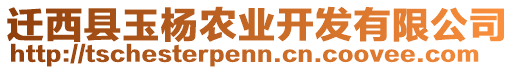 迁西县玉杨农业开发有限公司
http://tschesterpenn.cn.coovee.com